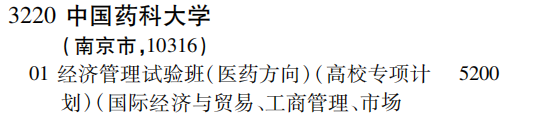 3220 中国药科大学
(南京市,10316)
01 经济管理试验班(医药方向)(高校专项计划)(国际经济与贸易、工商管理、市场 5200